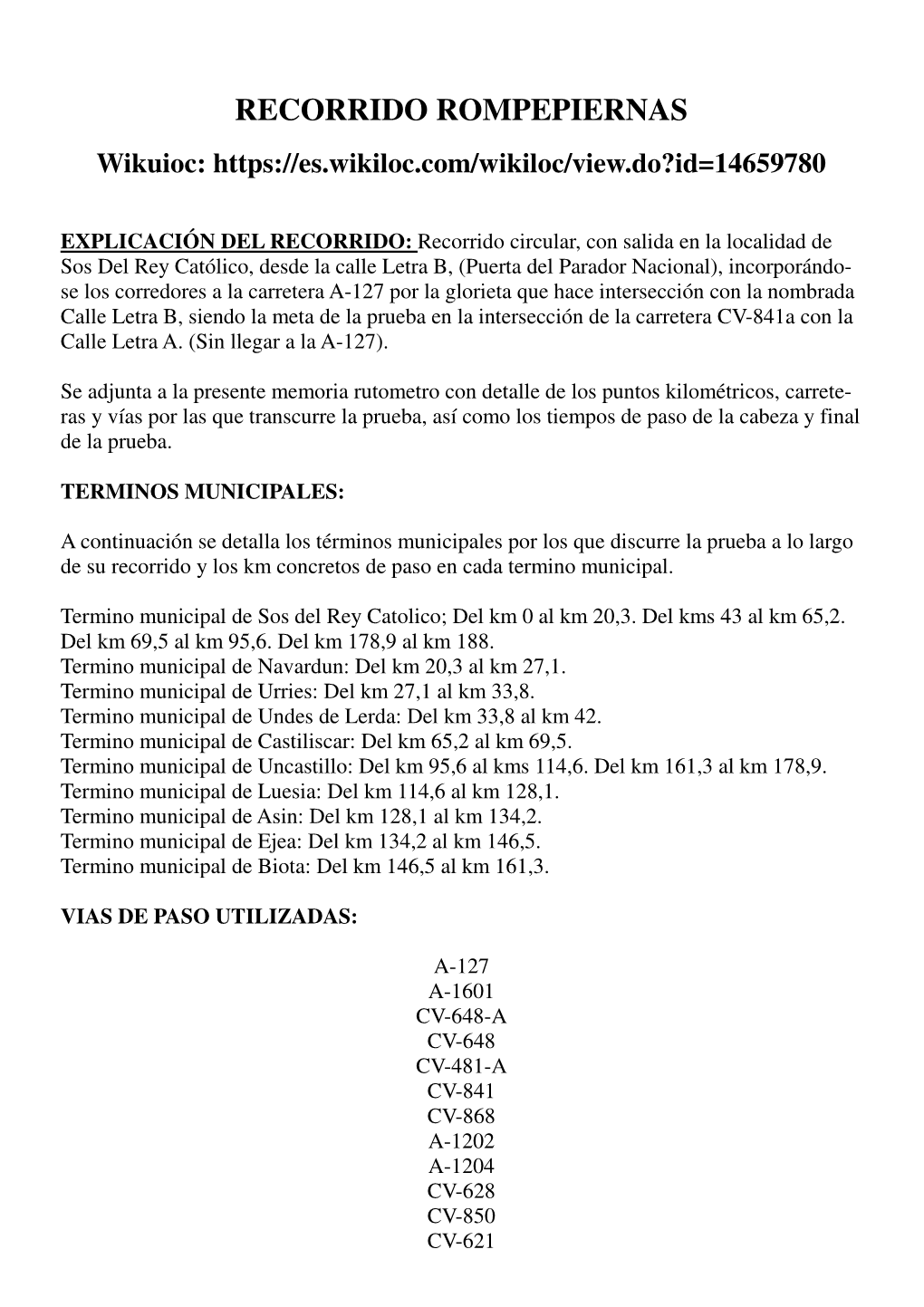 RECORRIDO ROMPEPIERNAS

Wikuioc: https://es.wikiloc.com/wikiloc/view.do?id=14659780

EXPLICACIÓN DEL RECORRIDO: Recorrido circular, con salida en la localidad de Sos Del Rey Católico, desde la calle Letra B, (Puerta del Parador Nacional), incorporándose los corredores a la carretera A-127 por la glorieta que hace intersección con la nombrada Calle Letra B, siendo la meta de la prueba en la intersección de la carretera CV-841a con la Calle Letra A. (Sin llegar a la A-127).

Se adjunta a la presente memoria rutometro con detalle de los puntos kilométricos, carreteras y vías por las que transcurre la prueba, así como los tiempos de paso de la cabeza y final de la prueba.

TERMINOS MUNICIPALES:

A continuación se detalla los términos municipales por los que discurre la prueba a lo largo de su recorrido y los km concretos de paso en cada termino municipal.

Termino municipal de Sos del Rey Catolico; Del km 0 al km 20,3. Del kms 43 al km 65,2. Del km 69,5 al km 95,6. Del km 178,9 al km 188.
Termino municipal de Navardun: Del km 20,3 al km 27,1.
Termino municipal de Urries: Del km 27,1 al km 33,8.
Termino municipal de Undes de Lerda: Del km 33,8 al km 42.
Termino municipal de Castiliscar: Del km 65,2 al km 69,5.
Termino municipal de Uncastillo: Del km 95,6 al kms 114,6. Del km 161,3 al km 178,9.
Termino municipal de Luesia: Del km 114,6 al km 128,1.
Termino municipal de Asin: Del km 128,1 al km 134,2.
Termino municipal de Ejea: Del km 134,2 al km 146,5.
Termino municipal de Biota: Del km 146,5 al km 161,3.

VIAS DE PASO UTILIZADAS:

A-127
A-1601
CV-648-A
CV-648
CV-481-A
CV-841
CV-868
A-1202
A-1204
CV-628
CV-850
CV-621